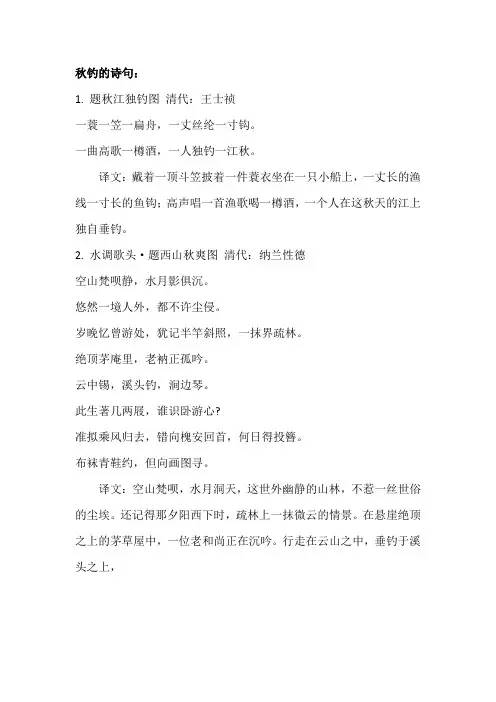 秋钓的诗句：

1. 题秋江独钓图 清代：王士祯

一蓑一笠一扁舟，一丈丝纶一寸钩。

一曲高歌一樽酒，一人独钓一江秋。

译文：戴着一顶斗笠披着一件蓑衣坐在一只小船上，一丈长的渔线一寸长的鱼钩；高声唱一首渔歌喝一樽酒，一个人在这秋天的江上独自垂钓。

2. 水调歌头·题西山秋爽图 清代：纳兰性德

空山梵呗静，水月影俱沉。

悠然一境人外，都不许尘侵。

岁晚忆曾游处，犹记半竿斜照，一抹界疏林。

绝顶茅庵里，老衲正孤吟。

云中锡，溪头钓，涧边琴。

此生著几两屐，谁识卧游心?

准拟乘风归去，错向槐安回首，何日得投簪。

布袜青鞋约，但向画图寻。

译文：空山梵呗，水月洞天，这世外幽静的山林，不惹一丝世俗的尘埃。还记得那夕阳西下时，疏林上一抹微云的情景。在悬崖绝顶之上的茅草屋中，一位老和尚正在沉吟。行走在云山之中，垂钓于溪头之上，